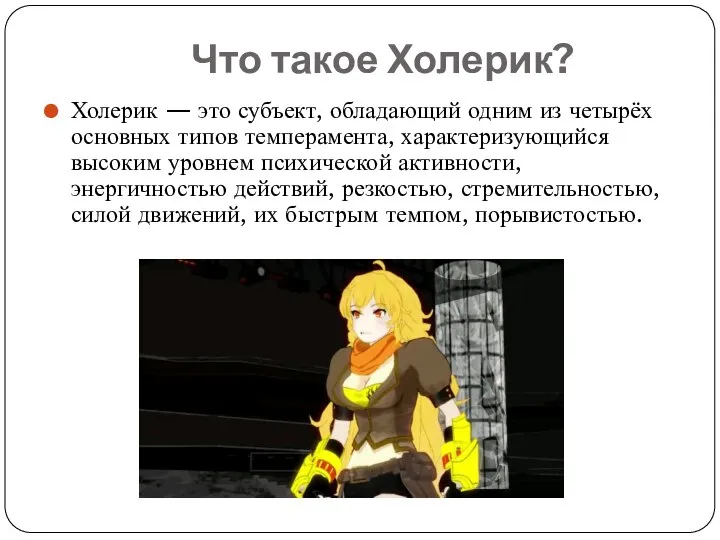 Что такое Холерик?

Холерик — это субъект, обладающий одним из четырёх основных типов темперамента, характеризующийся высоким уровнем психической активности, энергичностью действий, резкостью, стремительностью, силой движений, их быстрым темпом, порывистостью.